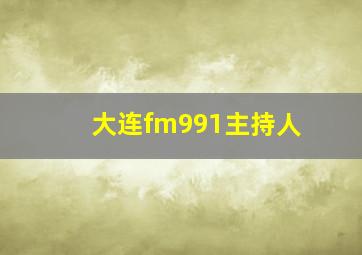 大连fm991主持人